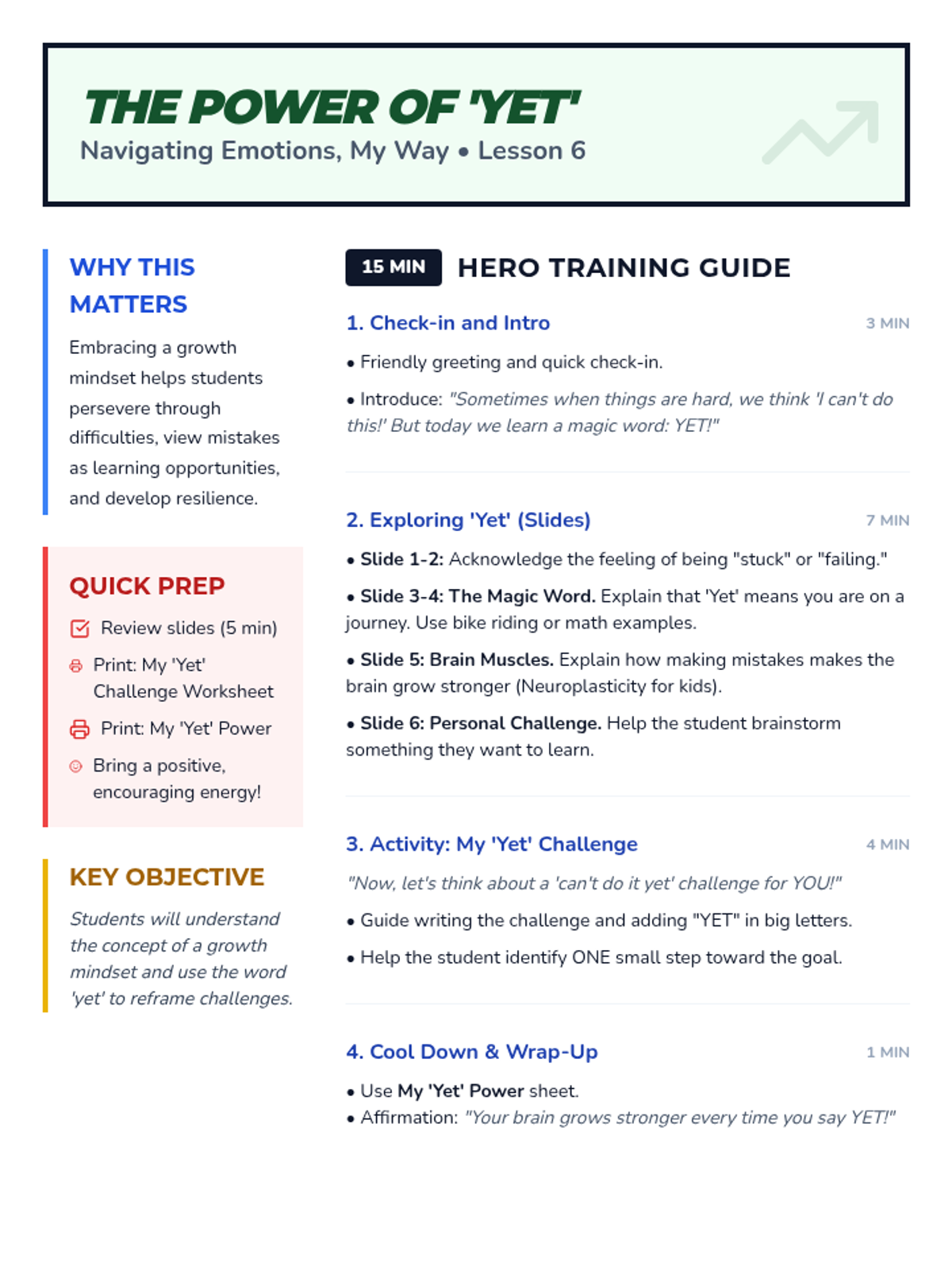 THE POWER OF 'YET'
Navigating Emotions, My Way • Lesson 6

WHY THIS MATTERS

Embracing a growth mindset helps students persevere through difficulties, view mistakes as learning opportunities, and develop resilience.

QUICK PREP

☑ Review slides (5 min)

Print: My 'Yet' Challenge Worksheet

Print: My 'Yet' Power

Bring a positive, encouraging energy!

KEY OBJECTIVE

Students will understand the concept of a growth mindset and use the word 'yet' to reframe challenges.

15 MIN HERO TRAINING GUIDE

1. Check-in and Intro 3 MIN

• Friendly greeting and quick check-in.

• Introduce: "Sometimes when things are hard, we think 'I can't do this!' But today we learn a magic word: YET!"

2. Exploring 'Yet' (Slides) 7 MIN

• Slide 1-2: Acknowledge the feeling of being "stuck" or "failing."

• Slide 3-4: The Magic Word. Explain that 'Yet' means you are on a journey. Use bike riding or math examples.

• Slide 5: Brain Muscles. Explain how making mistakes makes the brain grow stronger (Neuroplasticity for kids).

• Slide 6: Personal Challenge. Help the student brainstorm something they want to learn.

3. Activity: My 'Yet' Challenge 4 MIN

"Now, let's think about a 'can't do it yet' challenge for YOU!"

• Guide writing the challenge and adding "YET" in big letters.

• Help the student identify ONE small step toward the goal.

4. Cool Down & Wrap-Up 1 MIN

• Use My 'Yet' Power sheet.
• Affirmation: "Your brain grows stronger every time you say YET!"